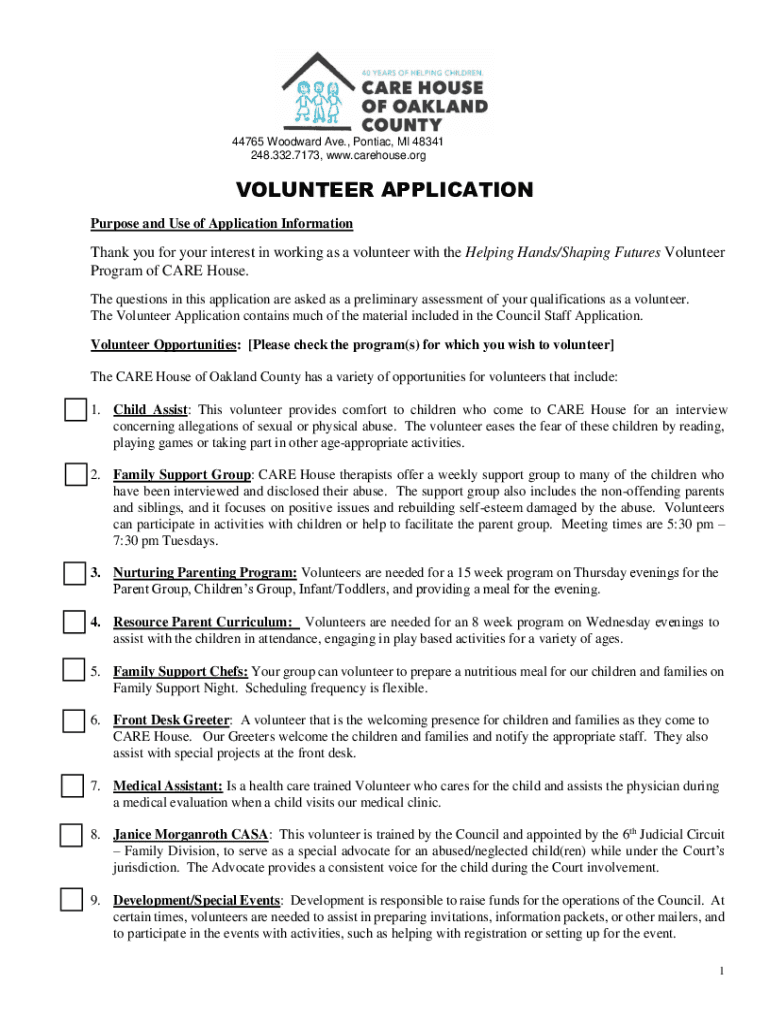 40 YEARS OF HELPING CHILDREN
CARE HOUSE OF OAKLAND COUNTY

44765 Woodward Ave., Pontiac, MI 48341
248.332.7173, www.carehouse.org

VOLUNTEER APPLICATION

Purpose and Use of Application Information

Thank you for your interest in working as a volunteer with the Helping Hands/Shaping Futures Volunteer Program of CARE House.

The questions in this application are asked as a preliminary assessment of your qualifications as a volunteer. The Volunteer Application contains much of the material included in the Council Staff Application.

Volunteer Opportunities: [Please check the program(s) for which you wish to volunteer]

The CARE House of Oakland County has a variety of opportunities for volunteers that include:

1. Child Assist: This volunteer provides comfort to children who come to CARE House for an interview concerning allegations of sexual or physical abuse. The volunteer eases the fear of these children by reading, playing games or taking part in other age-appropriate activities.

2. Family Support Group: CARE House therapists offer a weekly support group to many of the children who have been interviewed and disclosed their abuse. The support group also includes the non-offending parents and siblings, and it focuses on positive issues and rebuilding self-esteem damaged by the abuse. Volunteers can participate in activities with children or help to facilitate the parent group. Meeting times are 5:30 pm – 7:30 pm Tuesdays.

3. Nurturing Parenting Program: Volunteers are needed for a 15 week program on Thursday evenings for the Parent Group, Children's Group, Infant/Toddlers, and providing a meal for the evening.

4. Resource Parent Curriculum: Volunteers are needed for an 8 week program on Wednesday evenings to assist with the children in attendance, engaging in play based activities for a variety of ages.

5. Family Support Chefs: Your group can volunteer to prepare a nutritious meal for our children and families on Family Support Night. Scheduling frequency is flexible.

6. Front Desk Greeter: A volunteer that is the welcoming presence for children and families as they come to CARE House. Our Greeters welcome the children and families and notify the appropriate staff. They also assist with special projects at the front desk.

7. Medical Assistant: Is a health care trained Volunteer who cares for the child and assists the physician during a medical evaluation when a child visits our medical clinic.

8. Janice Morganroth CASA: This volunteer is trained by the Council and appointed by the 6$^{th}$ Judicial Circuit – Family Division, to serve as a special advocate for an abused/neglected child(ren) while under the Court's jurisdiction. The Advocate provides a consistent voice for the child during the Court involvement.

9. Development/Special Events: Development is responsible to raise funds for the operations of the Council. At certain times, volunteers are needed to assist in preparing invitations, information packets, or other mailers, and to participate in the events with activities, such as helping with registration or setting up for the event.

1